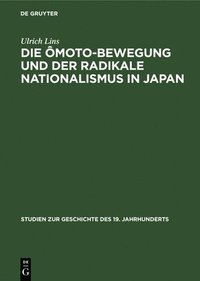 DE GRUYTER

Ulrich Lins

DIE ÔMOTO-BEWEGUNG UND DER RADIKALE NATIONALISMUS IN JAPAN

STUDIEN ZUR GESCHICHTE DES 19. JAHRHUNDERTS

DE G